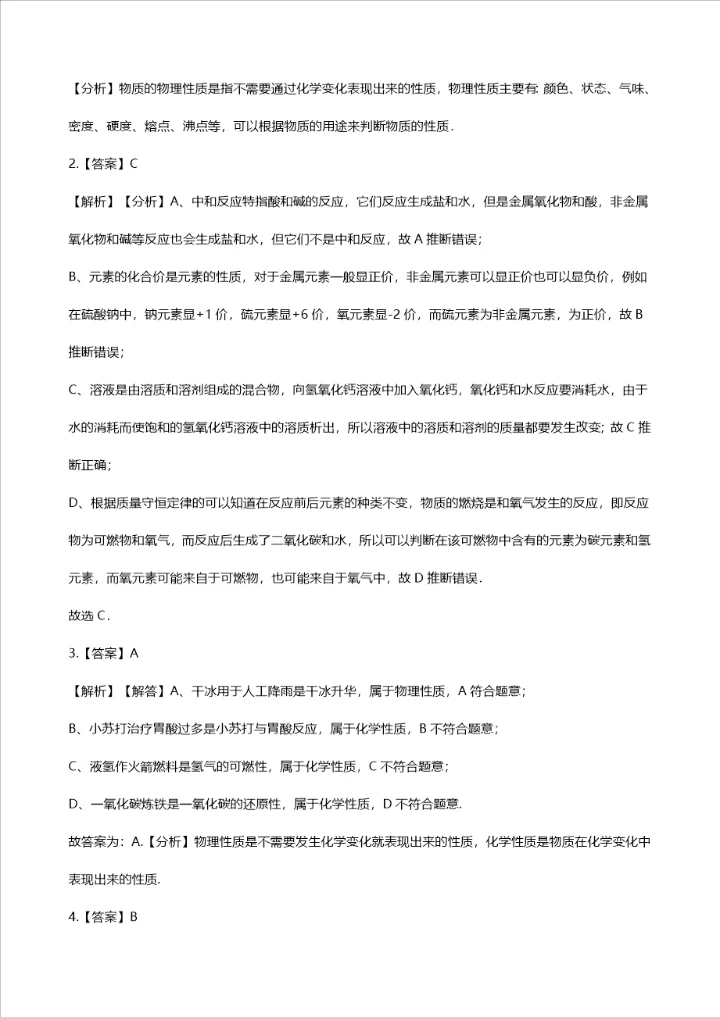 【分析】物质的物理性质是指不需要通过化学变化表现出来的性质，物理性质主要有: 颜色、状态、气味、密度、硬度、熔点、沸点等，可以根据物质的用途来判断物质的性质.

2.【答案】C

【解析】【分析】A、中和反应特指酸和碱的反应，它们反应生成盐和水，但是金属氧化物和酸，非金属氧化物和碱等反应也会生成盐和水，但它们不是中和反应，故 A 推断错误；

B、元素的化合价是元素的性质，对于金属元素一般显正价，非金属元素可以显正价也可以显负价，例如在硫酸钠中，钠元素显+1 价，硫元素显+6 价，氧元素显-2 价，而硫元素为非金属元素，为正价，故 B 推断错误；

C、溶液是由溶质和溶剂组成的混合物，向氢氧化钙溶液中加入氧化钙，氧化钙和水反应要消耗水，由于水的消耗而使饱和的氢氧化钙溶液中的溶质析出，所以溶液中的溶质和溶剂的质量都要发生改变；故 C 推断正确；

D、根据质量守恒定律的可以知道在反应前后元素的种类不变，物质的燃烧是和氧气发生的反应，即反应物为可燃物和氧气，而反应后生成了二氧化碳和水，所以可以判断在该可燃物中含有的元素为碳元素和氢元素，而氧元素可能来自于可燃物，也可能来自于氧气中，故 D 推断错误.

故选 C.

3.【答案】A

【解析】【解答】A、干冰用于人工降雨是干冰升华，属于物理性质，A 符合题意；

B、小苏打治疗胃酸过多是小苏打与胃酸反应，属于化学性质，B 不符合题意；

C、液氢作火箭燃料是氢气的可燃性，属于化学性质，C 不符合题意；

D、一氧化碳炼铁是一氧化碳的还原性，属于化学性质，D 不符合题意.

故答案为：A.【分析】物理性质是不需要发生化学变化就表现出来的性质，化学性质是物质在化学变化中表现出来的性质.

4.【答案】B